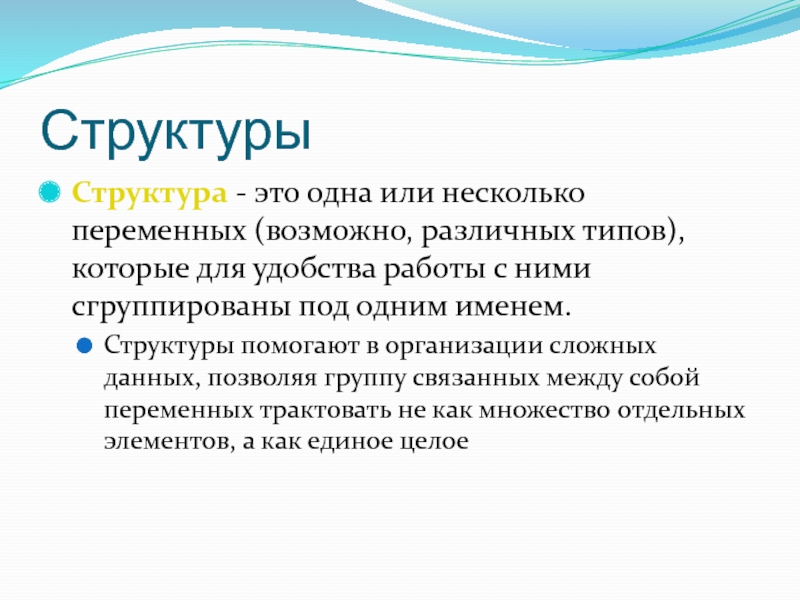 Структуры

Структура - это одна или несколько переменных (возможно, различных типов), которые для удобства работы с ними сгруппированы под одним именем.

Структуры помогают в организации сложных данных, позволяя группу связанных между собой переменных трактовать не как множество отдельных элементов, а как единое целое